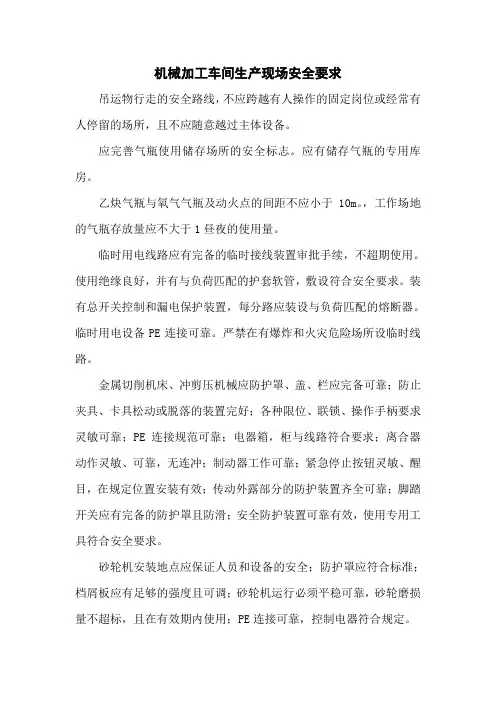 机械加工车间生产现场安全要求

吊运物行走的安全路线，不应跨越有人操作的固定岗位或经常有人停留的场所，且不应随意越过主体设备。

应完善气瓶使用储存场所的安全标志。应有储存气瓶的专用库房。

乙炔气瓶与氧气气瓶及动火点的间距不应小于 10m。，工作场地的气瓶存放量应不大于 1 昼夜的使用量。

临时用电线路应有完备的临时接线装置审批手续，不超期使用。使用绝缘良好，并有与负荷匹配的护套软管，敷设符合安全要求。装有总开关控制和漏电保护装置，每分路应装设与负荷匹配的熔断器。临时用电设备 PE 连接可靠。严禁在有爆炸和火灾危险场所设临时线路。

金属切削机床、冲剪压机械应防护罩、盖、栏应完备可靠；防止夹具、卡具松动或脱落的装置完好；各种限位、联锁、操作手柄要求灵敏可靠；PE 连接规范可靠；电器箱，柜与线路符合要求；离合器动作灵敏、可靠，无连冲；制动器工作可靠；紧急停止按钮灵敏、醒目，在规定位置安装有效；传动外露部分的防护装置齐全可靠；脚踏开关应有完备的防护罩且防滑；安全防护装置可靠有效，使用专用工具符合安全要求。

砂轮机安装地点应保证人员和设备的安全；防护罩应符合标准；档屑板应有足够的强度且可调；砂轮机运行必须平稳可靠，砂轮磨损量不超标，且在有效期内使用；PE 连接可靠，控制电器符合规定。